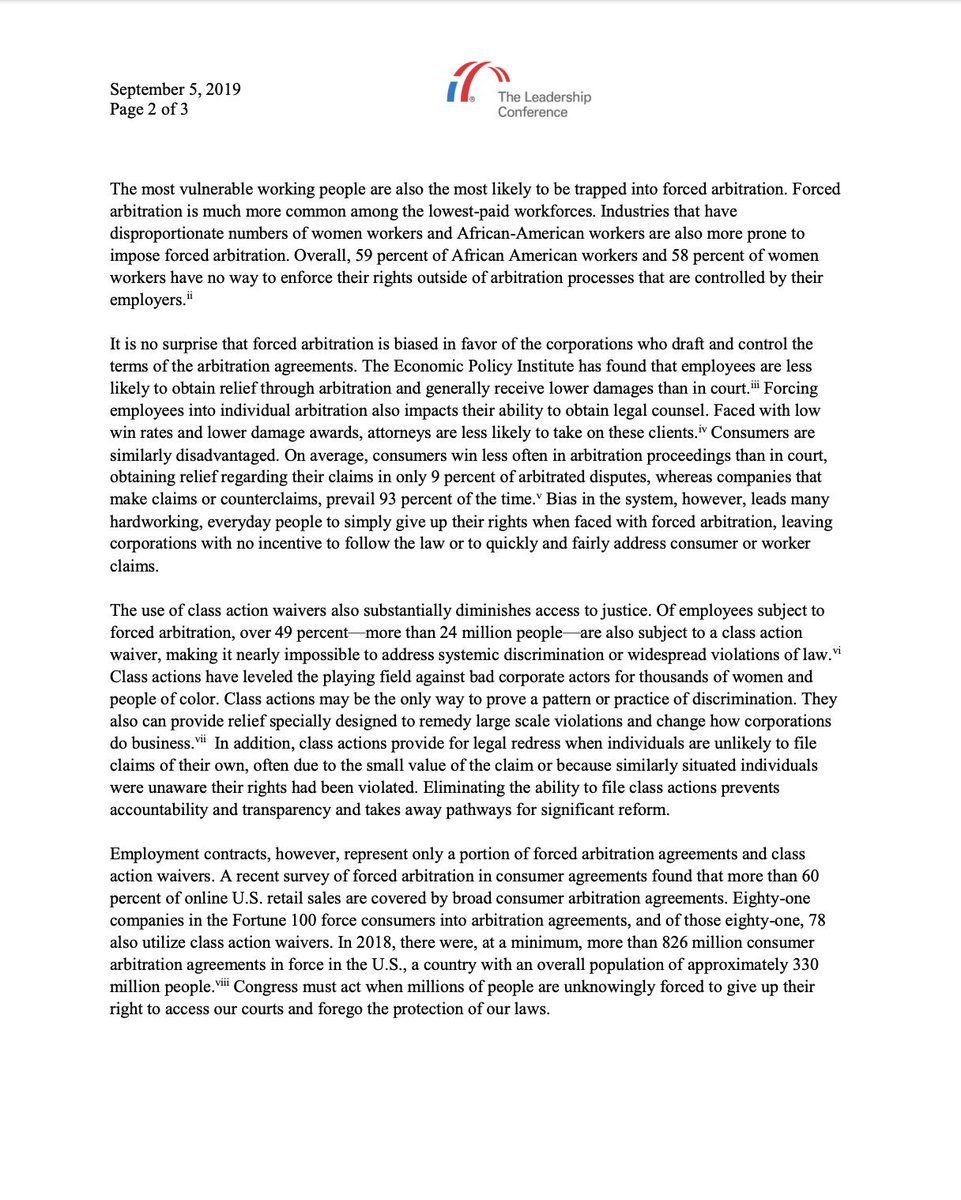 September 5, 2019
Page 2 of 3

The Leadership Conference

The most vulnerable working people are also the most likely to be trapped into forced arbitration. Forced arbitration is much more common among the lowest-paid workforces. Industries that have disproportionate numbers of women workers and African-American workers are also more prone to impose forced arbitration. Overall, 59 percent of African American workers and 58 percent of women workers have no way to enforce their rights outside of arbitration processes that are controlled by their employers.$^{ii}$

It is no surprise that forced arbitration is biased in favor of the corporations who draft and control the terms of the arbitration agreements. The Economic Policy Institute has found that employees are less likely to obtain relief through arbitration and generally receive lower damages than in court.$^{iii}$ Forcing employees into individual arbitration also impacts their ability to obtain legal counsel. Faced with low win rates and lower damage awards, attorneys are less likely to take on these clients.$^{iv}$ Consumers are similarly disadvantaged. On average, consumers win less often in arbitration proceedings than in court, obtaining relief regarding their claims in only 9 percent of arbitrated disputes, whereas companies that make claims or counterclaims, prevail 93 percent of the time.$^{v}$ Bias in the system, however, leads many hardworking, everyday people to simply give up their rights when faced with forced arbitration, leaving corporations with no incentive to follow the law or to quickly and fairly address consumer or worker claims.

The use of class action waivers also substantially diminishes access to justice. Of employees subject to forced arbitration, over 49 percent—more than 24 million people—are also subject to a class action waiver, making it nearly impossible to address systemic discrimination or widespread violations of law.$^{vi}$ Class actions have leveled the playing field against bad corporate actors for thousands of women and people of color. Class actions may be the only way to prove a pattern or practice of discrimination. They also can provide relief specially designed to remedy large scale violations and change how corporations do business.$^{vii}$ In addition, class actions provide for legal redress when individuals are unlikely to file claims of their own, often due to the small value of the claim or because similarly situated individuals were unaware their rights had been violated. Eliminating the ability to file class actions prevents accountability and transparency and takes away pathways for significant reform.

Employment contracts, however, represent only a portion of forced arbitration agreements and class action waivers. A recent survey of forced arbitration in consumer agreements found that more than 60 percent of online U.S. retail sales are covered by broad consumer arbitration agreements. Eighty-one companies in the Fortune 100 force consumers into arbitration agreements, and of those eighty-one, 78 also utilize class action waivers. In 2018, there were, at a minimum, more than 826 million consumer arbitration agreements in force in the U.S., a country with an overall population of approximately 330 million people.$^{viii}$ Congress must act when millions of people are unknowingly forced to give up their right to access our courts and forego the protection of our laws.